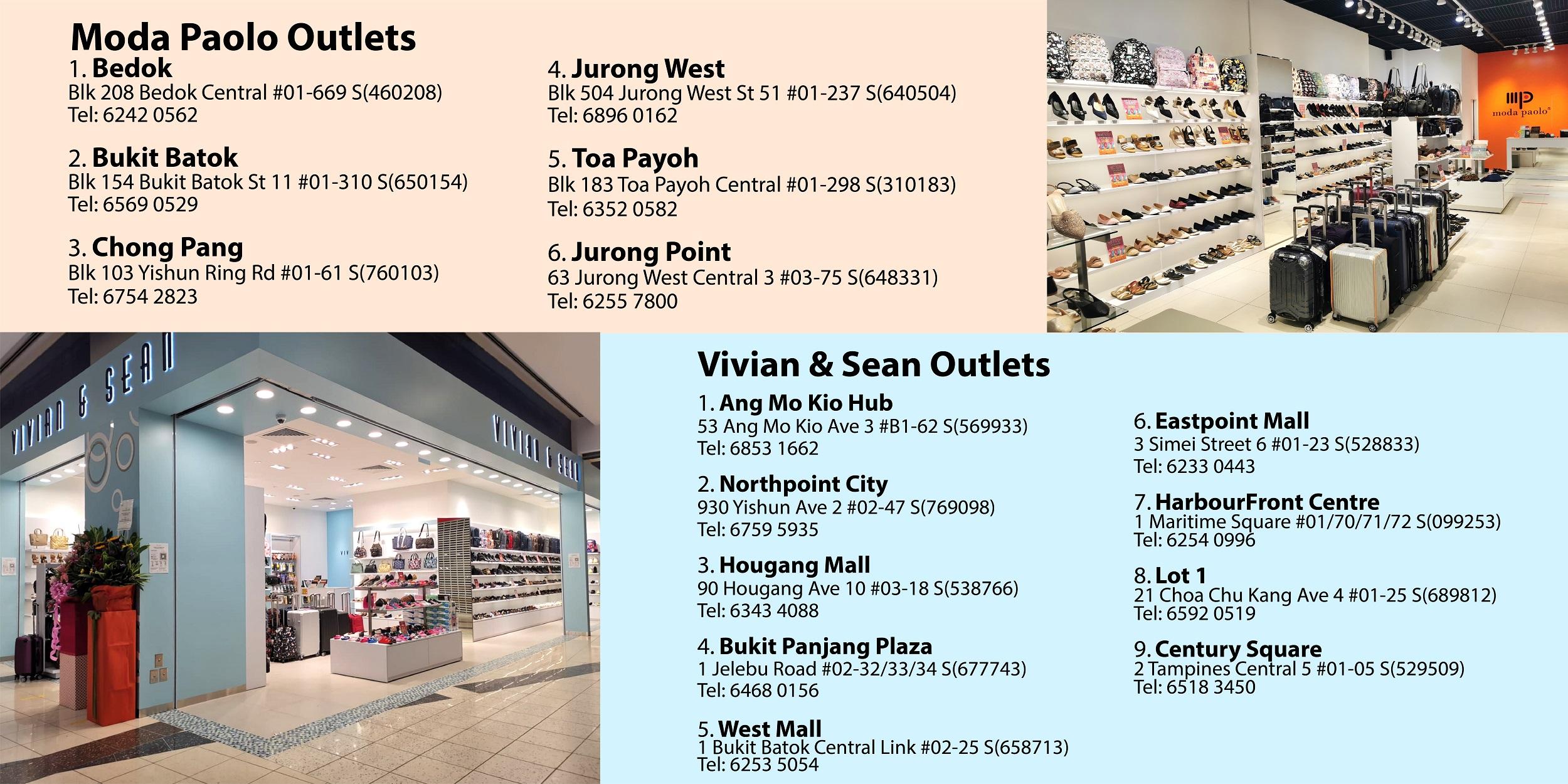 Moda Paolo Outlets

1. Bedok
Blk 208 Bedok Central #01-669 S(460208)
Tel: 6242 0562

2. Bukit Batok
Blk 154 Bukit Batok St 11 #01-310 S(650154)
Tel: 6569 0529

3. Chong Pang
Blk 103 Yishun Ring Rd #01-61 S(760103)
Tel: 6754 2823

4. Jurong West
Blk 504 Jurong West St 51 #01-237 S(640504)
Tel: 6896 0162

5. Toa Payoh
Blk 183 Toa Payoh Central #01-298 S(310183)
Tel: 6352 0582

6. Jurong Point
63 Jurong West Central 3 #03-75 S(648331)
Tel: 6255 7800

moda paolo

VIVIAN & SEAN

VIVIAN & SEAN

Vivian & Sean Outlets

1. Ang Mo Kio Hub
53 Ang Mo Kio Ave 3 #B1-62 S(569933)
Tel: 6853 1662

2. Northpoint City
930 Yishun Ave 2 #02-47 S(769098)
Tel: 6759 5935

3. Hougang Mall
90 Hougang Ave 10 #03-18 S(538766)
Tel: 6343 4088

4. Bukit Panjang Plaza
1 Jelebu Road #02-32/33/34 S(677743)
Tel: 6468 0156

5. West Mall
1 Bukit Batok Central Link #02-25 S(658713)
Tel: 6253 5054

6. Eastpoint Mall
3 Simei Street 6 #01-23 S(528833)
Tel: 6233 0443

7. HarbourFront Centre
1 Maritime Square #01/70/71/72 S(099253)
Tel: 6254 0996

8. Lot 1
21 Choa Chu Kang Ave 4 #01-25 S(689812)
Tel: 6592 0519

9. Century Square
2 Tampines Central 5 #01-05 S(529509)
Tel: 6518 3450